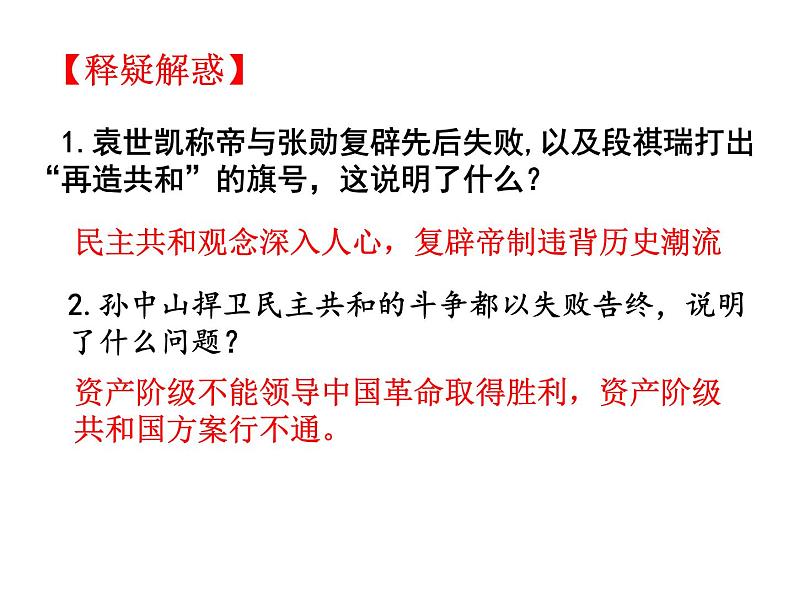 【释疑解惑】

1.袁世凯称帝与张勋复辟先后失败,以及段祺瑞打出“再造共和”的旗号，这说明了什么？

民主共和观念深入人心，复辟帝制违背历史潮流

2.孙中山捍卫民主共和的斗争都以失败告终，说明了什么问题？

资产阶级不能领导中国革命取得胜利，资产阶级共和国方案行不通。